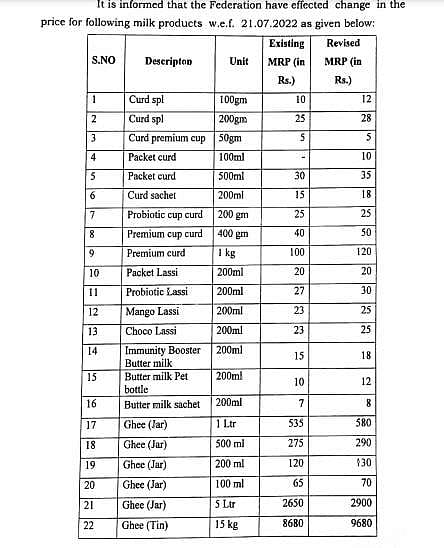 It is informed that the Federation have effected change in the price for following milk products w.e.f. 21.07.2022 as given below:

| S.NO | Descripton | Unit | Existing MRP (in Rs.) | Revised MRP (in Rs.) |
|---|---|---|---|---|
| 1 | Curd spl | 100gm | 10 | 12 |
| 2 | Curd spl | 200gm | 25 | 28 |
| 3 | Curd premium cup | 50gm | 5 | 5 |
| 4 | Packet curd | 100ml | - | 10 |
| 5 | Packet curd | 500ml | 30 | 35 |
| 6 | Curd sachet | 200ml | 15 | 18 |
| 7 | Probiotic cup curd | 200 gm | 25 | 25 |
| 8 | Premium cup curd | 400 gm | 40 | 50 |
| 9 | Premium curd | 1 kg | 100 | 120 |
| 10 | Packet Lassi | 200ml | 20 | 20 |
| 11 | Probiotic Lassi | 200ml | 27 | 30 |
| 12 | Mango Lassi | 200ml | 23 | 25 |
| 13 | Choco Lassi | 200ml | 23 | 25 |
| 14 | Immunity Booster Butter milk | 200ml | 15 | 18 |
| 15 | Butter milk Pet bottle | 200ml | 10 | 12 |
| 16 | Butter milk sachet | 200ml | 7 | 8 |
| 17 | Ghee (Jar) | 1 Ltr | 535 | 580 |
| 18 | Ghee (Jar) | 500 ml | 275 | 290 |
| 19 | Ghee (Jar) | 200 ml | 120 | 130 |
| 20 | Ghee (Jar) | 100 ml | 65 | 70 |
| 21 | Ghee (Jar) | 5 Ltr | 2650 | 2900 |
| 22 | Ghee (Tin) | 15 kg | 8680 | 9680 |